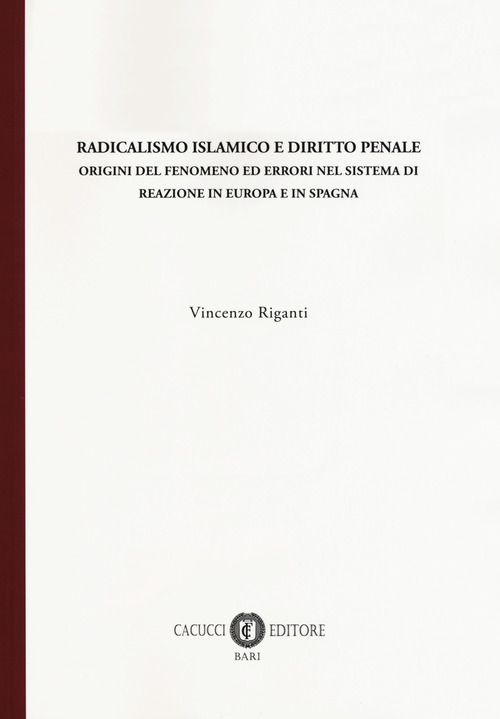 RADICALISMO ISLAMICO E DIRITTO PENALE
ORIGINI DEL FENOMENO ED ERRORI NEL SISTEMA DI REAZIONE IN EUROPA E IN SPAGNA

Vincenzo Riganti

CACUCCI CE EDITORE
BARI